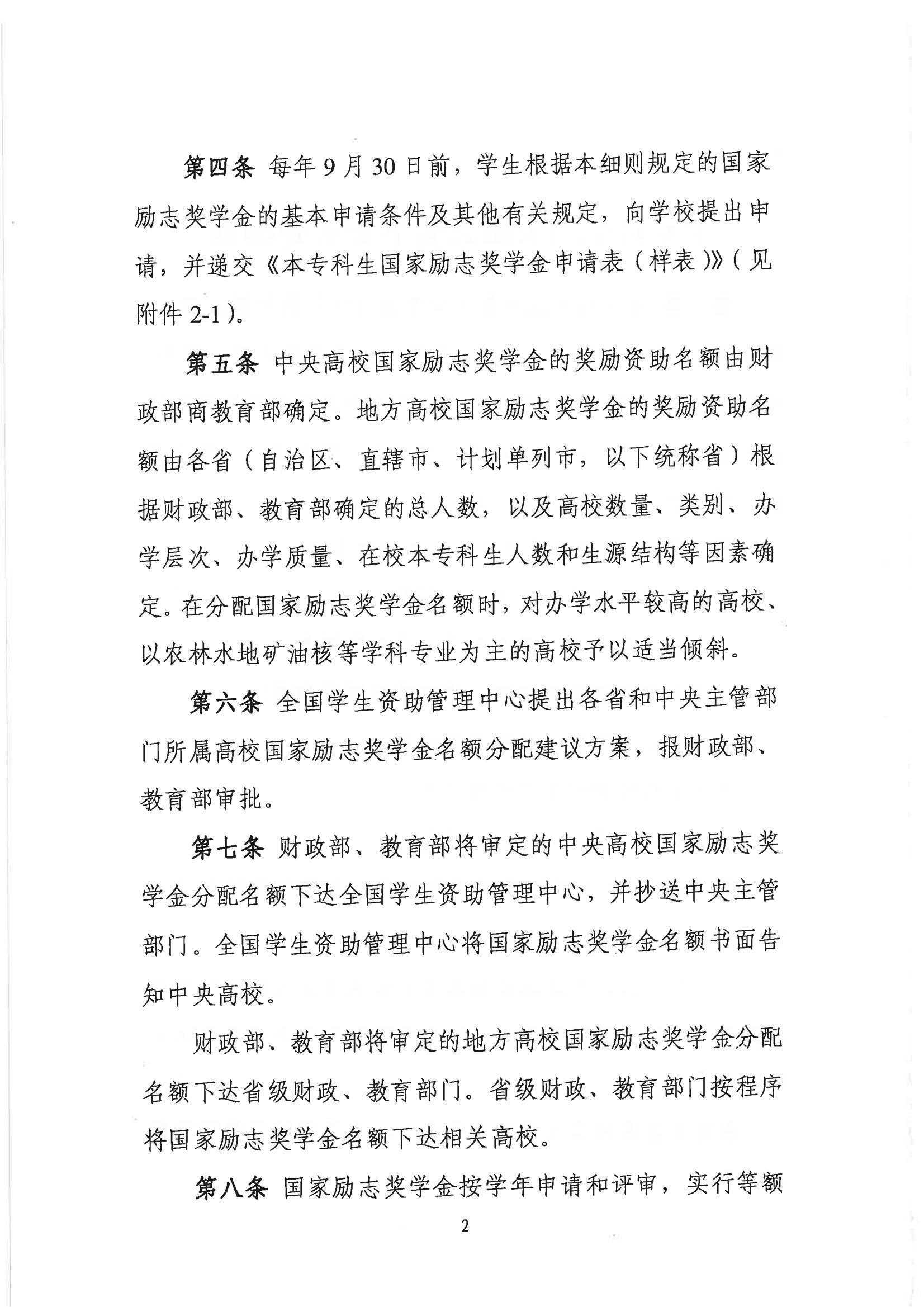 第四条 每年9月30日前，学生根据本细则规定的国家励志奖学金的基本申请条件及其他有关规定，向学校提出申请，并递交《本专科生国家励志奖学金申请表（样表）》（见附件2-1）。

第五条 中央高校国家励志奖学金的奖励资助名额由财政部商教育部确定。地方高校国家励志奖学金的奖励资助名额由各省（自治区、直辖市、计划单列市，以下统称省）根据财政部、教育部确定的总人数，以及高校数量、类别、办学层次、办学质量、在校本专科生人数和生源结构等因素确定。在分配国家励志奖学金名额时，对办学水平较高的高校、以农林水地矿油核等学科专业为主的高校予以适当倾斜。

第六条 全国学生资助管理中心提出各省和中央主管部门所属高校国家励志奖学金名额分配建议方案，报财政部、教育部审批。

第七条 财政部、教育部将审定的中央高校国家励志奖学金分配名额下达全国学生资助管理中心，并抄送中央主管部门。全国学生资助管理中心将国家励志奖学金名额书面告知中央高校。

财政部、教育部将审定的地方高校国家励志奖学金分配名额下达省级财政、教育部门。省级财政、教育部门按程序将国家励志奖学金名额下达相关高校。

第八条 国家励志奖学金按学年申请和评审，实行等额

2